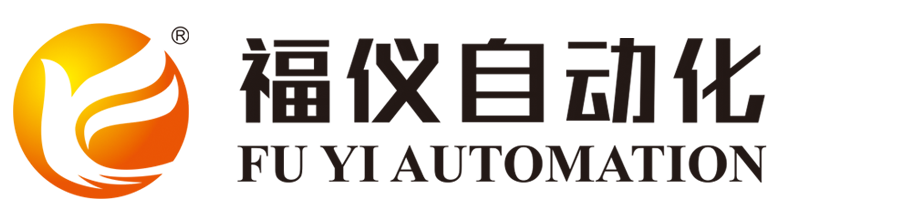 ®
福仪自动化
FU YI AUTOMATION